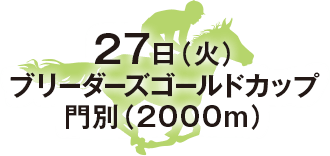 27日（火）
ブリーダーズゴールドカップ
門別（2000m）